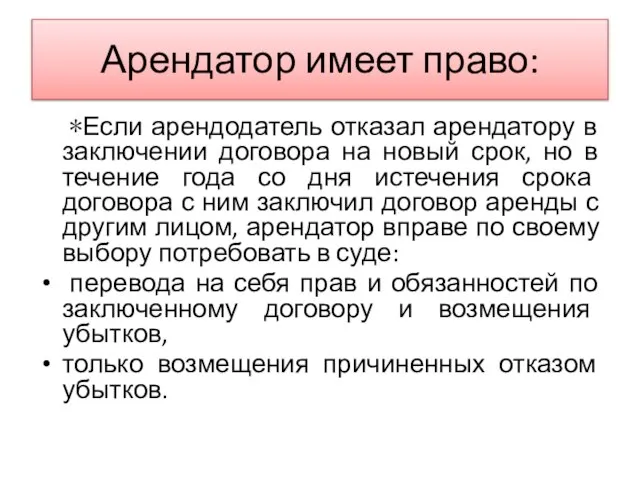 Арендатор имеет право:

∗Если арендодатель отказал арендатору в заключении договора на новый срок, но в течение года со дня истечения срока договора с ним заключил договор аренды с другим лицом, арендатор вправе по своему выбору потребовать в суде:

• перевода на себя прав и обязанностей по заключенному договору и возмещения убытков,

• только возмещения причиненных отказом убытков.